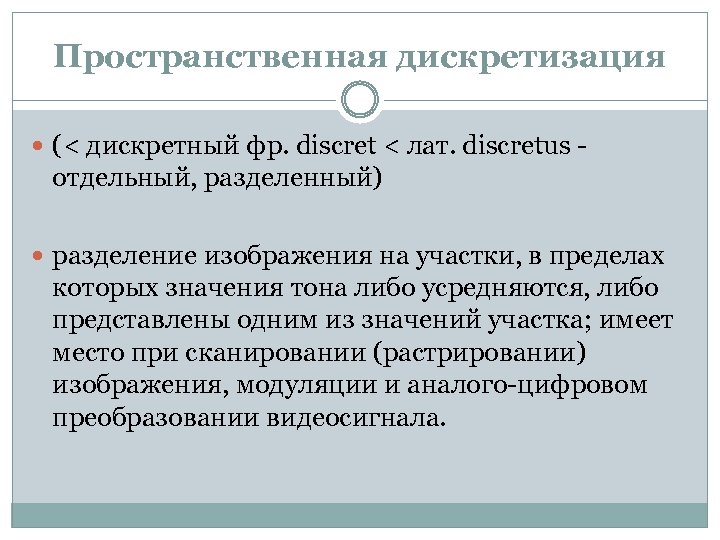 Пространственная дискретизация

(< дискретный фр. discret < лат. discretus - отдельный, разделенный)

разделение изображения на участки, в пределах которых значения тона либо усредняются, либо представлены одним из значений участка; имеет место при сканировании (растрировании) изображения, модуляции и аналого-цифровом преобразовании видеосигнала.